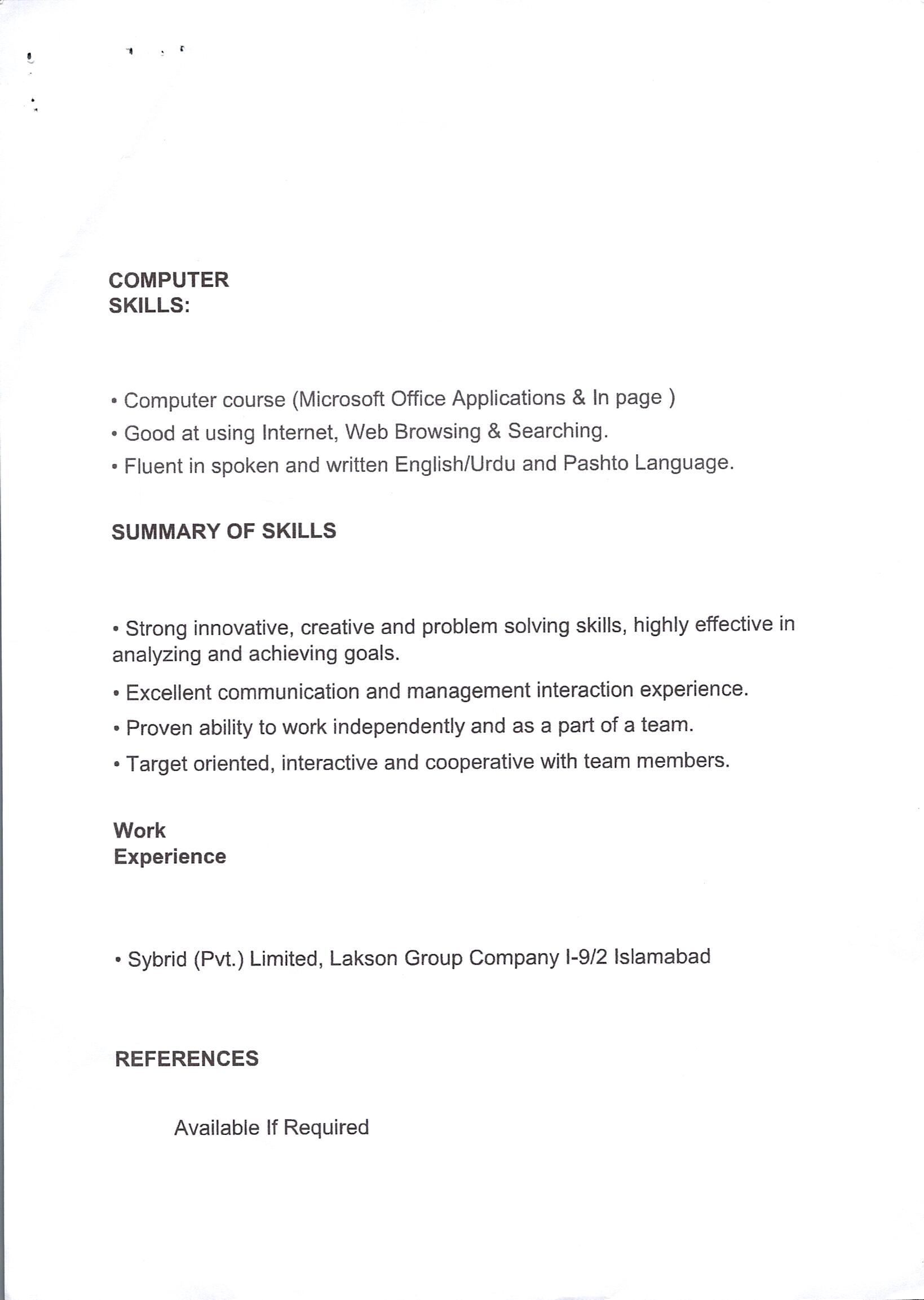 COMPUTER SKILLS:

• Computer course (Microsoft Office Applications & In page )
• Good at using Internet, Web Browsing & Searching.
• Fluent in spoken and written English/Urdu and Pashto Language.

SUMMARY OF SKILLS

• Strong innovative, creative and problem solving skills, highly effective in analyzing and achieving goals.
• Excellent communication and management interaction experience.
• Proven ability to work independently and as a part of a team.
• Target oriented, interactive and cooperative with team members.

Work Experience

• Sybrid (Pvt.) Limited, Lakson Group Company I-9/2 Islamabad

REFERENCES

Available If Required